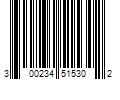 3 00234 51530 2